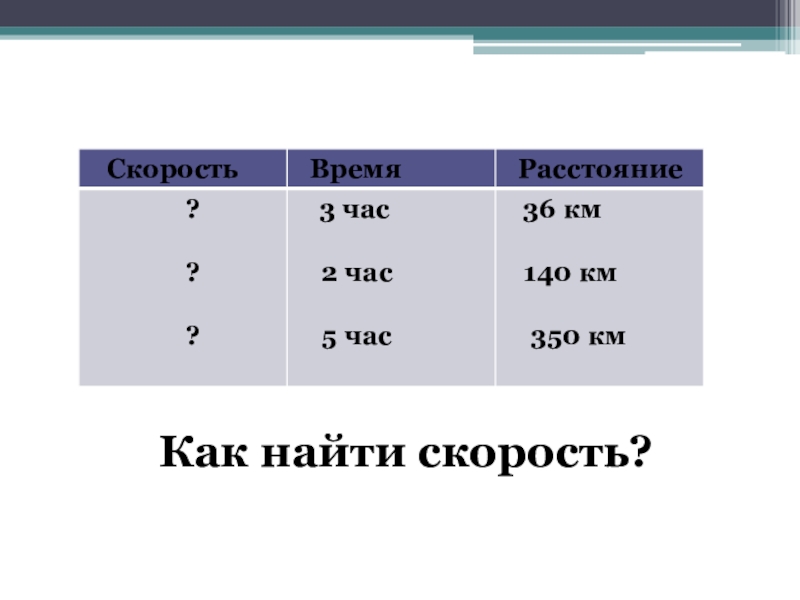 | Скорость | Время | Расстояние |
|---|---|---|
| ? | 3 час | 36 км |
| ? | 2 час | 140 км |
| ? | 5 час | 350 км |

Как найти скорость?